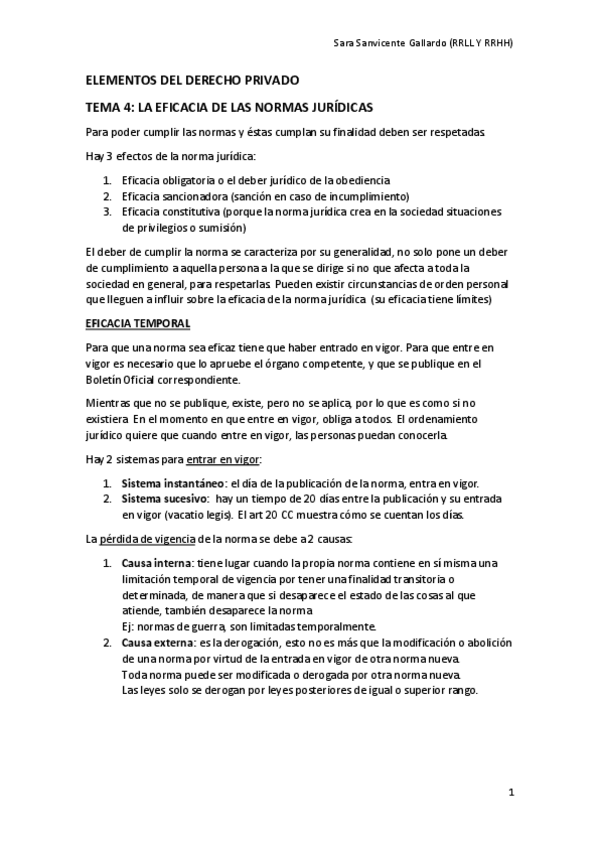 Sara Sanvicente Gallardo (RRLL Y RRHH)

ELEMENTOS DEL DERECHO PRIVADO

TEMA 4: LA EFICACIA DE LAS NORMAS JURÍDICAS

Para poder cumplir las normas y éstas cumplan su finalidad deben ser respetadas.

Hay 3 efectos de la norma jurídica:

1. Eficacia obligatoria o el deber jurídico de la obediencia
2. Eficacia sancionadora (sanción en caso de incumplimiento)
3. Eficacia constitutiva (porque la norma jurídica crea en la sociedad situaciones de privilegios o sumisión)

El deber de cumplir la norma se caracteriza por su generalidad, no solo pone un deber de cumplimiento a aquella persona a la que se dirige si no que afecta a toda la sociedad en general, para respetarlas. Pueden existir circunstancias de orden personal que lleguen a influir sobre la eficacia de la norma jurídica (su eficacia tiene límites)

EFICACIA TEMPORAL

Para que una norma sea eficaz tiene que haber entrado en vigor. Para que entre en vigor es necesario que lo apruebe el órgano competente, y que se publique en el Boletín Oficial correspondiente.

Mientras que no se publique, existe, pero no se aplica, por lo que es como si no existiera. En el momento en que entre en vigor, obliga a todos. El ordenamiento jurídico quiere que cuando entre en vigor, las personas puedan conocerla.

Hay 2 sistemas para entrar en vigor:

1. Sistema instantáneo: el día de la publicación de la norma, entra en vigor.
2. Sistema sucesivo: hay un tiempo de 20 días entre la publicación y su entrada en vigor (vacatio legis). El art 20 CC muestra cómo se cuentan los días.

La pérdida de vigencia de la norma se debe a 2 causas:

1. Causa interna: tiene lugar cuando la propia norma contiene en sí misma una limitación temporal de vigencia por tener una finalidad transitoria o determinada, de manera que si desaparece el estado de las cosas al que atiende, también desaparece la norma
Ej: normas de guerra, son limitadas temporalmente.
2. Causa externa: es la derogación, esto no es más que la modificación o abolición de una norma por virtud de la entrada en vigor de otra norma nueva.
Toda norma puede ser modificada o derogada por otra norma nueva.
Las leyes solo se derogan por leyes posteriores de igual o superior rango.

1